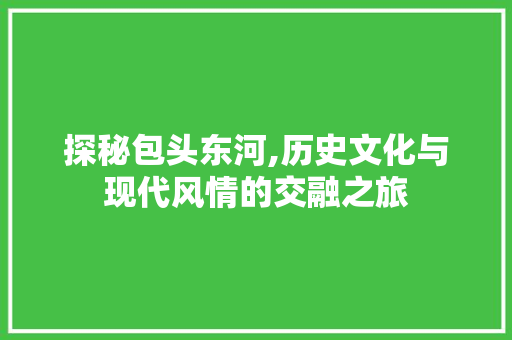 探秘包头东河,历史文化与现代风情的交融之旅